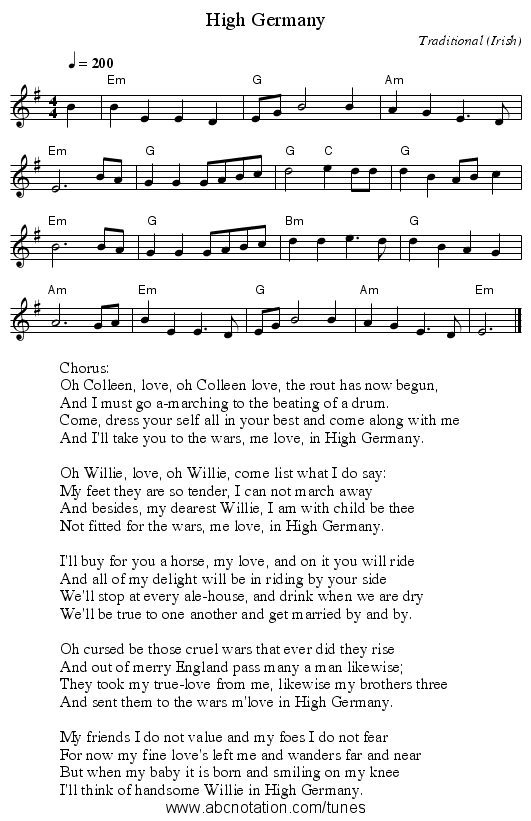 High Germany

Traditional (Irish)

♩ = 200

Em G Am

Em G G C G

Em G Bm G

Am Em G Am Em

Chorus:
Oh Colleen, love, oh Colleen love, the rout has now begun,
And I must go a-marching to the beating of a drum.
Come, dress your self all in your best and come along with me
And I'll take you to the wars, me love, in High Germany.

Oh Willie, love, oh Willie, come list what I do say:
My feet they are so tender, I can not march away
And besides, my dearest Willie, I am with child be thee
Not fitted for the wars, me love, in High Germany.

I'll buy for you a horse, my love, and on it you will ride
And all of my delight will be in riding by your side
We'll stop at every ale-house, and drink when we are dry
We'll be true to one another and get married by and by.

Oh cursed be those cruel wars that ever did they rise
And out of merry England pass many a man likewise;
They took my true-love from me, likewise my brothers three
And sent them to the wars m'love in High Germany.

My friends I do not value and my foes I do not fear
For now my fine love's left me and wanders far and near
But when my baby it is born and smiling on my knee
I'll think of handsome Willie in High Germany.

www.abcnotation.com/tunes